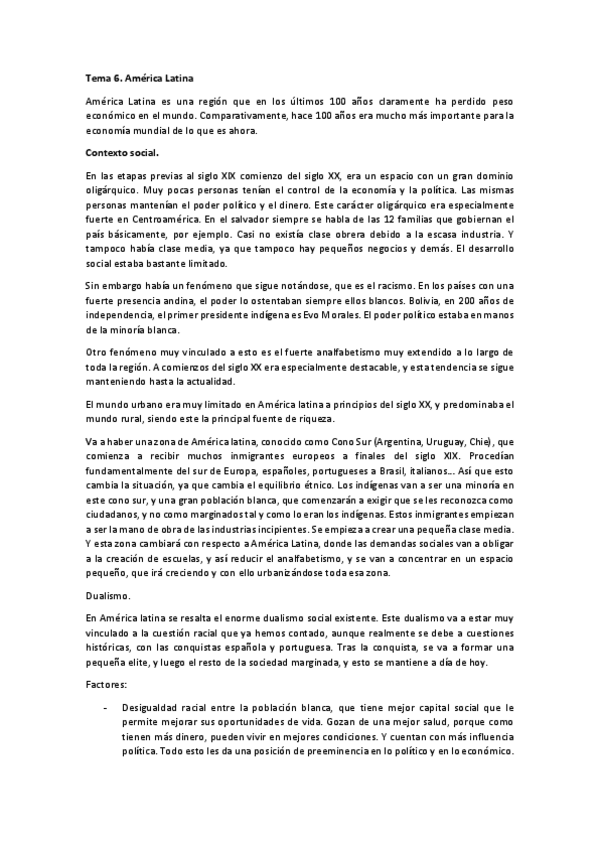 Tema 6. América Latina

América Latina es una región que en los últimos 100 años claramente ha perdido peso económico en el mundo. Comparativamente, hace 100 años era mucho más importante para la economía mundial de lo que es ahora.

Contexto social.

En las etapas previas al siglo XIX comienzo del siglo XX, era un espacio con un gran dominio oligárquico. Muy pocas personas tenían el control de la economía y la política. Las mismas personas mantenían el poder político y el dinero. Este carácter oligárquico era especialmente fuerte en Centroamérica. En el salvador siempre se habla de las 12 familias que gobiernan el país básicamente, por ejemplo. Casi no existía clase obrera debido a la escasa industria. Y tampoco había clase media, ya que tampoco hay pequeños negocios y demás. El desarrollo social estaba bastante limitado.

Sin embargo había un fenómeno que sigue notándose, que es el racismo. En los países con una fuerte presencia andina, el poder lo ostentaban siempre ellos blancos. Bolivia, en 200 años de independencia, el primer presidente indígena es Evo Morales. El poder político estaba en manos de la minoría blanca.

Otro fenómeno muy vinculado a esto es el fuerte analfabetismo muy extendido a lo largo de toda la región. A comienzos del siglo XX era especialmente destacable, y esta tendencia se sigue manteniendo hasta la actualidad.

El mundo urbano era muy limitado en América latina a principios del siglo XX, y predominaba el mundo rural, siendo este la principal fuente de riqueza.

Va a haber una zona de América latina, conocido como Cono Sur (Argentina, Uruguay, Chie), que comienza a recibir muchos inmigrantes europeos a finales del siglo XIX. Procedían fundamentalmente del sur de Europa, españoles, portugueses a Brasil, italianos... Así que esto cambia la situación, ya que cambia el equilibrio étnico. Los indígenas van a ser una minoría en este cono sur, y una gran población blanca, que comenzarán a exigir que se les reconozca como ciudadanos, y no como marginados tal y como lo eran los indígenas. Estos inmigrantes empiezan a ser la mano de obra de las industrias incipientes. Se empieza a crear una pequeña clase media. Y esta zona cambiará con respecto a América Latina, donde las demandas sociales van a obligar a la creación de escuelas, y así reducir el analfabetismo, y se van a concentrar en un espacio pequeño, que irá creciendo y con ello urbanizándose toda esa zona.

Dualismo.

En América latina se resalta el enorme dualismo social existente. Este dualismo va a estar muy vinculado a la cuestión racial que ya hemos contado, aunque realmente se debe a cuestiones históricas, con las conquistas española y portuguesa. Tras la conquista, se va a formar una pequeña elite, y luego el resto de la sociedad marginada, y esto se mantiene a día de hoy.

Factores:

- Desigualdad racial entre la población blanca, que tiene mejor capital social que le permite mejorar sus oportunidades de vida. Gozan de una mejor salud, porque como tienen más dinero, pueden vivir en mejores condiciones. Y cuentan con más influencia política. Todo esto les da una posición de preeminencia en lo político y en lo económico.